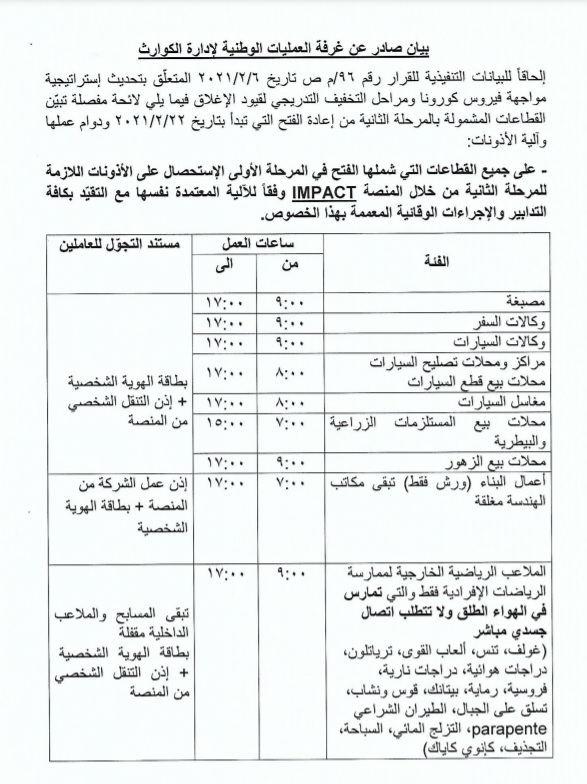 بيان صادر عن غرفة العمليات الوطنية لإدارة الكوارث

إلحاقاً للبيانات التنفيذية للقرار رقم ٩٦/م ص تاريخ ٢٠٢١/٢/٦ المتعلّق بتحديث إستراتيجية مواجهة فيروس كورونا ومراحل التخفيف التدريجي لقيود الإغلاق فيما يلي لائحة مفصلة تبيّن القطاعات المشمولة بالمرحلة الثانية من إعادة الفتح التي تبدأ بتاريخ ٢٠٢١/٢/٢٢ ودوام عملها وآلية الأذونات:

- على جميع القطاعات التي شملها الفتح في المرحلة الأولى الإستحصال على الأذونات اللازمة للمرحلة الثانية من خلال المنصة IMPACT وفقاً للآلية المعتمدة نفسها مع التقيّد بكافة التدابير والإجراءات الوقائية المعممة بهذا الخصوص.

| الفئة | ساعات العمل من | ساعات العمل الى | مستند التجوّل للعاملين |
|---|---|---|---|
| مصبغة | ٩:٠٠ | ١٧:٠٠ | بطاقة الهوية الشخصية + إذن التنقل الشخصي من المنصة |
| وكالات السفر | ٩:٠٠ | ١٧:٠٠ | |
| وكالات السيارات | ٩:٠٠ | ١٧:٠٠ | |
| مراكز ومحلات تصليح السيارات محلات بيع قطع السيارات | ٨:٠٠ | ١٧:٠٠ | |
| مغاسل السيارات | ٨:٠٠ | ١٧:٠٠ | |
| محلات بيع المستلزمات الزراعية والبيطرية | ٧:٠٠ | ١٥:٠٠ | |
| محلات بيع الزهور | ٩:٠٠ | ١٧:٠٠ | |
| أعمال البناء (ورش فقط) تبقى مكاتب الهندسة مغلقة | ٧:٠٠ | ١٧:٠٠ | إذن عمل الشركة من المنصة + بطاقة الهوية الشخصية |
| الملاعب الرياضية الخارجية لممارسة الرياضات الإفرادية فقط والتي تمارس في الهواء الطلق ولا تتطلب اتصال جسدي مباشر (غولف، تنس، ألعاب القوى، ترياتلون، دراجات هوائية، دراجات نارية، فروسية، رماية، بيتانك، قوس ونشاب، تسلق على الجبال، الطيران الشراعي parapente، التزلج المائي، السباحة، التجذيف، كانوي كاياك) | ٩:٠٠ | ١٧:٠٠ | تبقى المسابح والملاعب الداخلية مقفلة بطاقة الهوية الشخصية + إذن التنقل الشخصي من المنصة |